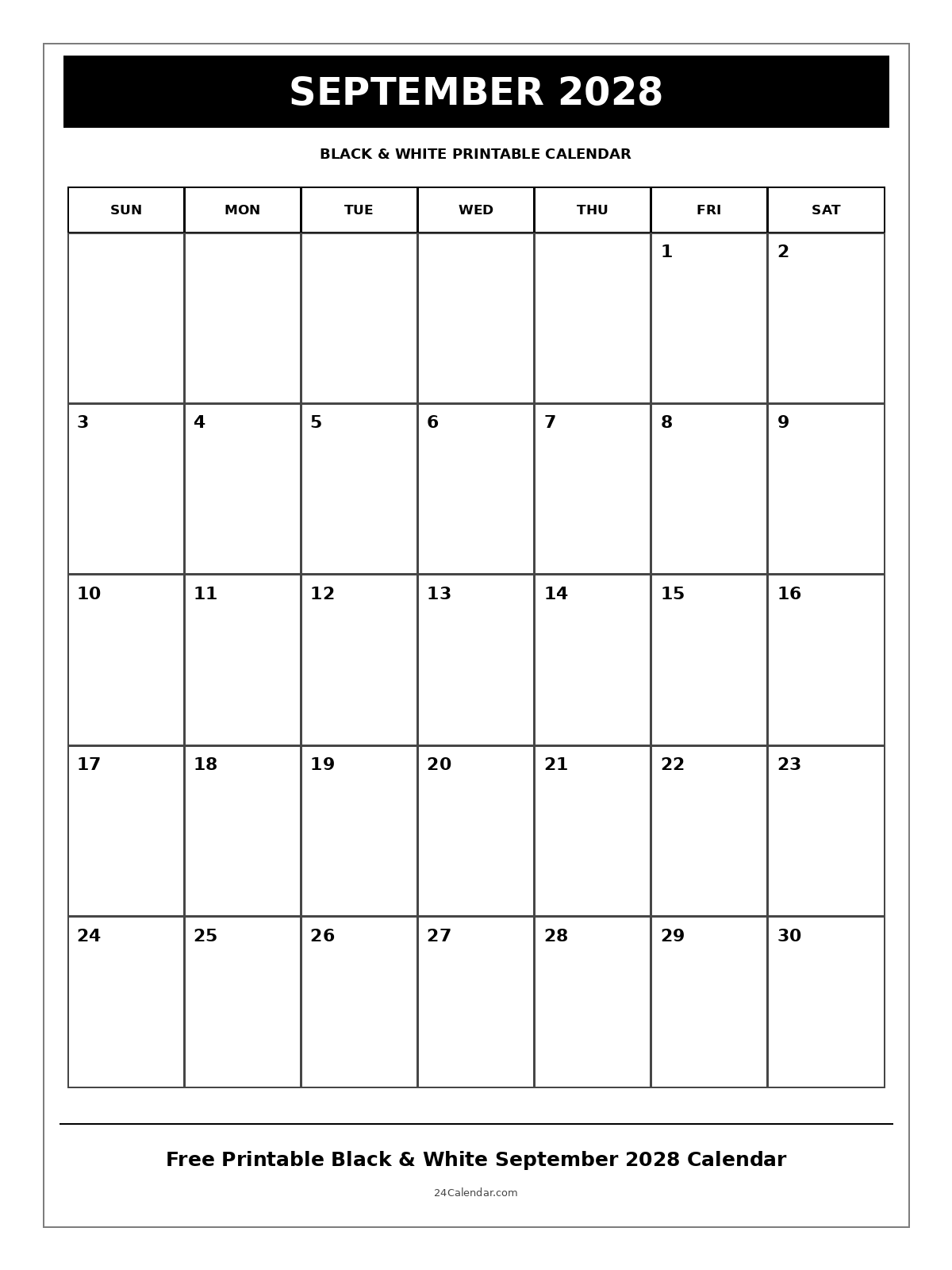 SEPTEMBER 2028

BLACK & WHITE PRINTABLE CALENDAR

| SUN | MON | TUE | WED | THU | FRI | SAT |
|---|---|---|---|---|---|---|
| | | | | | 1 | 2 |
| 3 | 4 | 5 | 6 | 7 | 8 | 9 |
| 10 | 11 | 12 | 13 | 14 | 15 | 16 |
| 17 | 18 | 19 | 20 | 21 | 22 | 23 |
| 24 | 25 | 26 | 27 | 28 | 29 | 30 |

Free Printable Black & White September 2028 Calendar

24Calendar.com